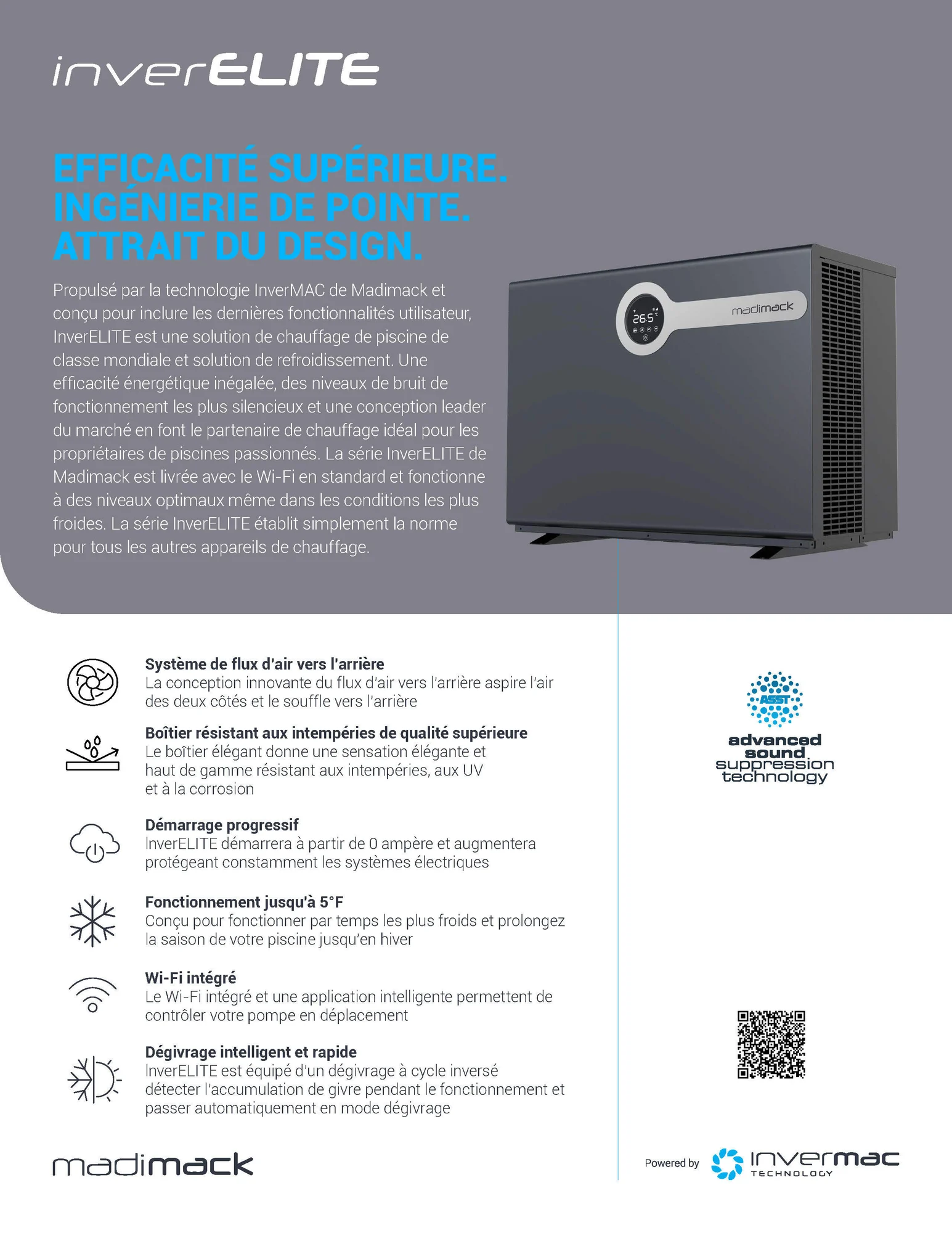 inverELITE

EFFICACITÉ SUPÉRIEURE.
INGÉNIERIE DE POINTE.
ATTRAIT DU DESIGN.

Propulsé par la technologie InverMAC de Madimack et conçu pour inclure les dernières fonctionnalités utilisateur, InverELITE est une solution de chauffage de piscine de classe mondiale et solution de refroidissement. Une efficacité énergétique inégalée, des niveaux de bruit de fonctionnement les plus silencieux et une conception leader du marché en font le partenaire de chauffage idéal pour les propriétaires de piscines passionnés. La série InverELITE de Madimack est livrée avec le Wi-Fi en standard et fonctionne à des niveaux optimaux même dans les conditions les plus froides. La série InverELITE établit simplement la norme pour tous les autres appareils de chauffage.

26.5

madimack

Système de flux d'air vers l'arrière
La conception innovante du flux d'air vers l'arrière aspire l'air des deux côtés et le souffle vers l'arrière

Boîtier résistant aux intempéries de qualité supérieure
Le boîtier élégant donne une sensation élégante et haut de gamme résistant aux intempéries, aux UV et à la corrosion

Démarrage progressif
InverELITE démarrera à partir de 0 ampère et augmentera protégeant constamment les systèmes électriques

Fonctionnement jusqu'à 5°F
Conçu pour fonctionner par temps les plus froids et prolongez la saison de votre piscine jusqu'en hiver

Wi-Fi intégré
Le Wi-Fi intégré et une application intelligente permettent de contrôler votre pompe en déplacement

Dégivrage intelligent et rapide
InverELITE est équipé d'un dégivrage à cycle inversé détecter l'accumulation de givre pendant le fonctionnement et passer automatiquement en mode dégivrage

ASST
advanced sound suppression technology

madimack

Powered by invermac TECHNOLOGY